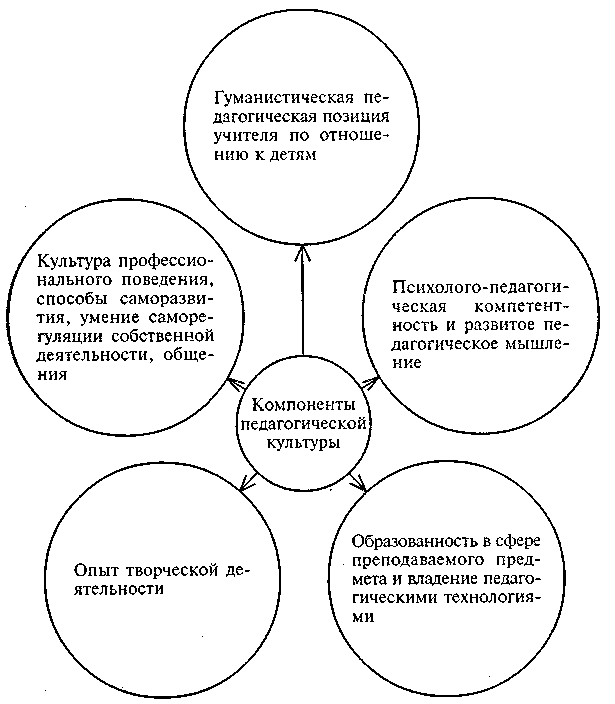 Гуманистическая педагогическая позиция учителя по отношению к детям

Культура профессионального поведения, способы саморазвития, умение саморегуляции собственной деятельности, общения

Психолого-педагогическая компетентность и развитое педагогическое мышление

Компоненты педагогической культуры

Опыт творческой деятельности

Образованность в сфере преподаваемого предмета и владение педагогическими технологиями